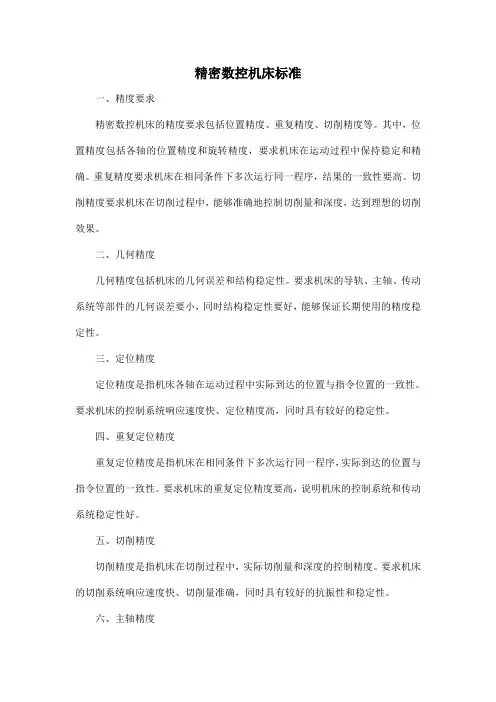 精密数控机床标准

一、精度要求

精密数控机床的精度要求包括位置精度、重复精度、切削精度等。其中，位置精度包括各轴的位置精度和旋转精度，要求机床在运动过程中保持稳定和精确。重复精度要求机床在相同条件下多次运行同一程序，结果的一致性要高。切削精度要求机床在切削过程中，能够准确地控制切削量和深度，达到理想的切削效果。

二、几何精度

几何精度包括机床的几何误差和结构稳定性。要求机床的导轨、主轴、传动系统等部件的几何误差要小，同时结构稳定性要好，能够保证长期使用的精度稳定性。

三、定位精度

定位精度是指机床各轴在运动过程中实际到达的位置与指令位置的一致性。要求机床的控制系统响应速度快、定位精度高，同时具有较好的稳定性。

四、重复定位精度

重复定位精度是指机床在相同条件下多次运行同一程序，实际到达的位置与指令位置的一致性。要求机床的重复定位精度要高，说明机床的控制系统和传动系统稳定性好。

五、切削精度

切削精度是指机床在切削过程中，实际切削量和深度的控制精度。要求机床的切削系统响应速度快、切削量准确，同时具有较好的抗振性和稳定性。

六、主轴精度